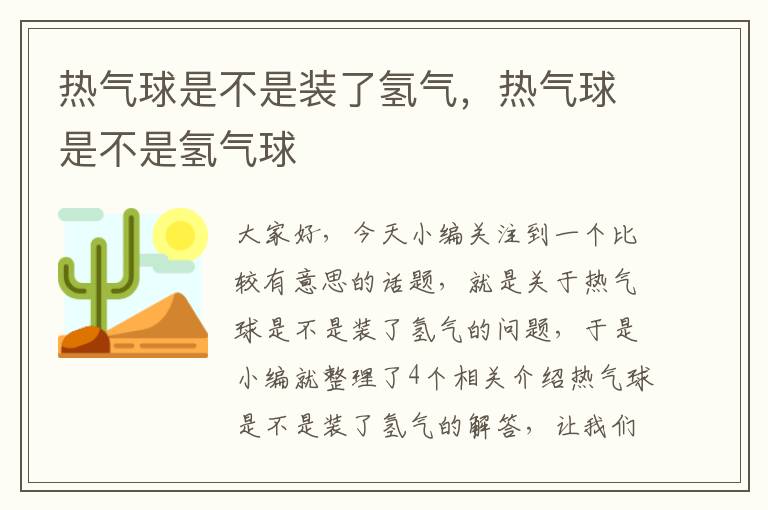 热气球是不是装了氢气，热气球是不是氢气球

大家好，今天小编关注到一个比较有意思的话题，就是关于热气球是不是装了氢气的问题，于是小编就整理了4个相关介绍热气球是不是装了氢气的解答，让我们